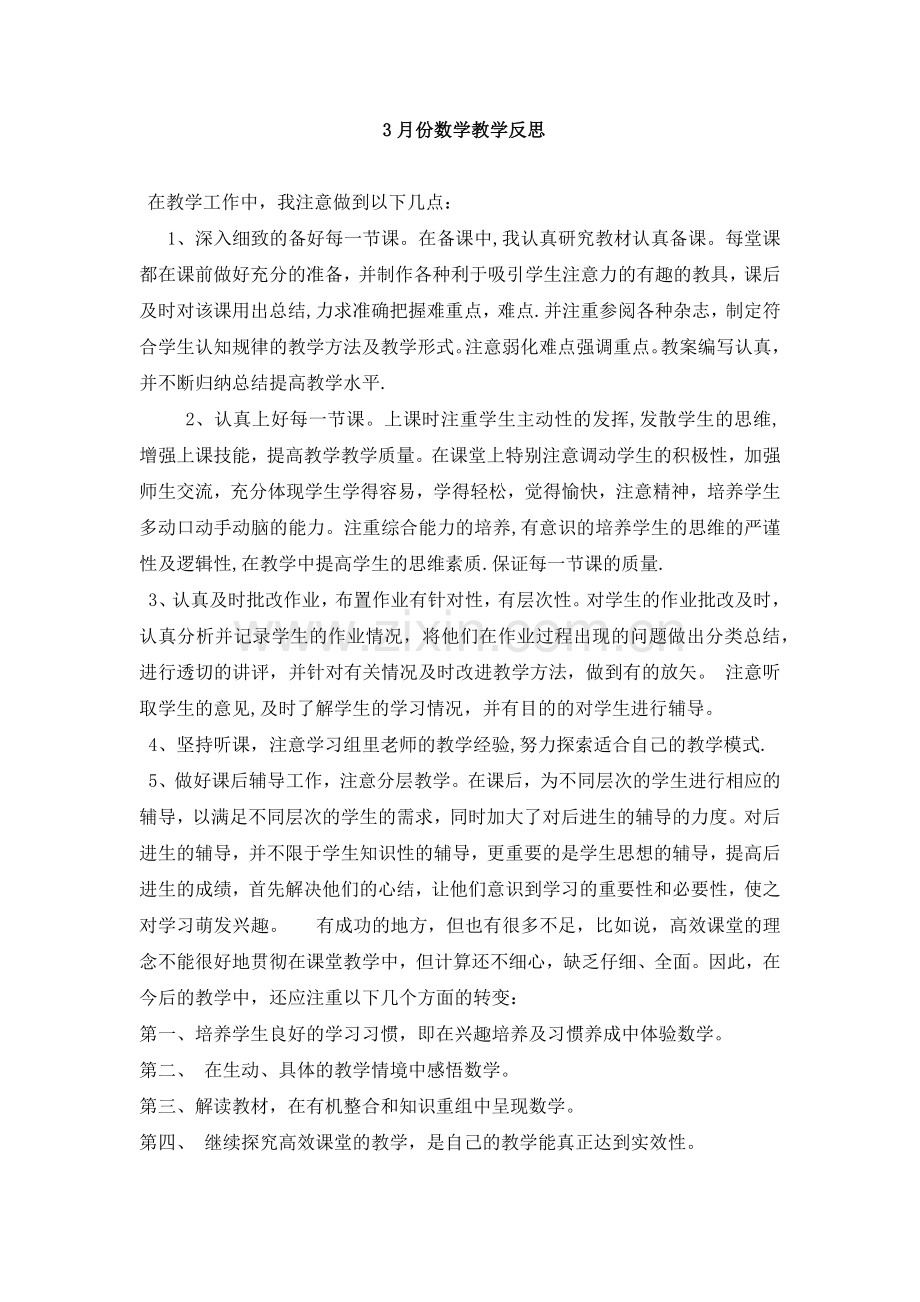 3月份数学教学反思

在教学工作中，我注意做到以下几点：

1、深入细致的备好每一节课。在备课中,我认真研究教材认真备课。每堂课都在课前做好充分的准备，并制作各种利于吸引学生注意力的有趣的教具，课后及时对该课用出总结,力求准确把握难重点，难点.并注重参阅各种杂志，制定符合学生认知规律的教学方法及教学形式。注意弱化难点强调重点。教案编写认真，并不断归纳总结提高教学水平.

2、认真上好每一节课。上课时注重学生主动性的发挥,发散学生的思维,增强上课技能，提高教学教学质量。在课堂上特别注意调动学生的积极性，加强师生交流，充分体现学生学得容易，学得轻松，觉得愉快，注意精神，培养学生多动口动手动脑的能力。注重综合能力的培养,有意识的培养学生的思维的严谨性及逻辑性,在教学中提高学生的思维素质.保证每一节课的质量.

3、认真及时批改作业，布置作业有针对性，有层次性。对学生的作业批改及时，认真分析并记录学生的作业情况，将他们在作业过程出现的问题做出分类总结，进行透切的讲评，并针对有关情况及时改进教学方法，做到有的放矢。 注意听取学生的意见,及时了解学生的学习情况，并有目的的对学生进行辅导。

4、坚持听课，注意学习组里老师的教学经验,努力探索适合自己的教学模式.

5、做好课后辅导工作，注意分层教学。在课后，为不同层次的学生进行相应的辅导，以满足不同层次的学生的需求，同时加大了对后进生的辅导的力度。对后进生的辅导，并不限于学生知识性的辅导，更重要的是学生思想的辅导，提高后进生的成绩，首先解决他们的心结，让他们意识到学习的重要性和必要性，使之对学习萌发兴趣。 有成功的地方，但也有很多不足，比如说，高效课堂的理念不能很好地贯彻在课堂教学中，但计算还不细心，缺乏仔细、全面。因此，在今后的教学中，还应注重以下几个方面的转变：

第一、培养学生良好的学习习惯，即在兴趣培养及习惯养成中体验数学。

第二、 在生动、具体的教学情境中感悟数学。

第三、解读教材，在有机整合和知识重组中呈现数学。

第四、 继续探究高效课堂的教学，是自己的教学能真正达到实效性。

www.zixin.com.cn